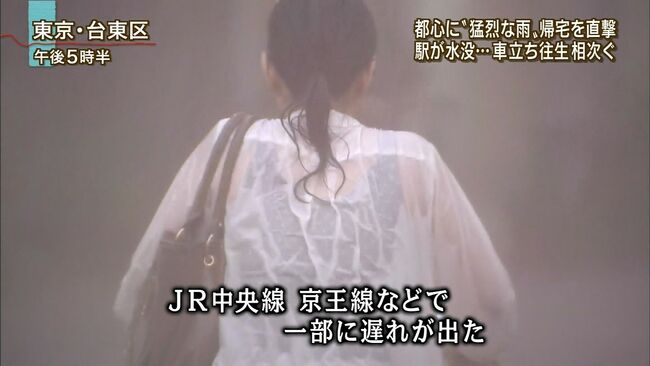 東京・台東区
午後5時半

都心に〝猛烈な雨〟帰宅を直撃
駅が水没…車立ち往生 相次ぐ

JR中央線 京王線などで
一部に遅れが出た